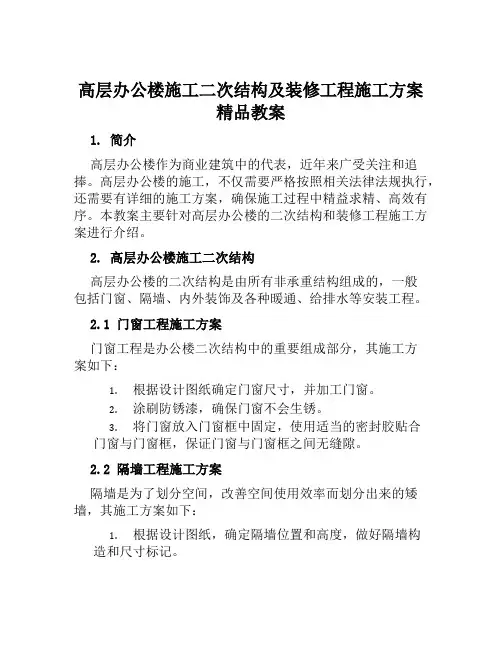 高层办公楼施工二次结构及装修工程施工方案精品教案

1. 简介

高层办公楼作为商业建筑中的代表，近年来广受关注和追捧。高层办公楼的施工，不仅需要严格按照相关法律法规执行，还需要有详细的施工方案，确保施工过程中精益求精、高效有序。本教案主要针对高层办公楼的二次结构和装修工程施工方案进行介绍。

2. 高层办公楼施工二次结构

高层办公楼的二次结构是由所有非承重结构组成的，一般包括门窗、隔墙、内外装饰及各种暖通、给排水等安装工程。

2.1 门窗工程施工方案

门窗工程是办公楼二次结构中的重要组成部分，其施工方案如下：

1. 根据设计图纸确定门窗尺寸，并加工门窗。
2. 涂刷防锈漆，确保门窗不会生锈。
3. 将门窗放入门窗框中固定，使用适当的密封胶贴合门窗与门窗框，保证门窗与门窗框之间无缝隙。

2.2 隔墙工程施工方案

隔墙是为了划分空间，改善空间使用效率而划分出来的矮墙，其施工方案如下：

1. 根据设计图纸，确定隔墙位置和高度，做好隔墙构造和尺寸标记。